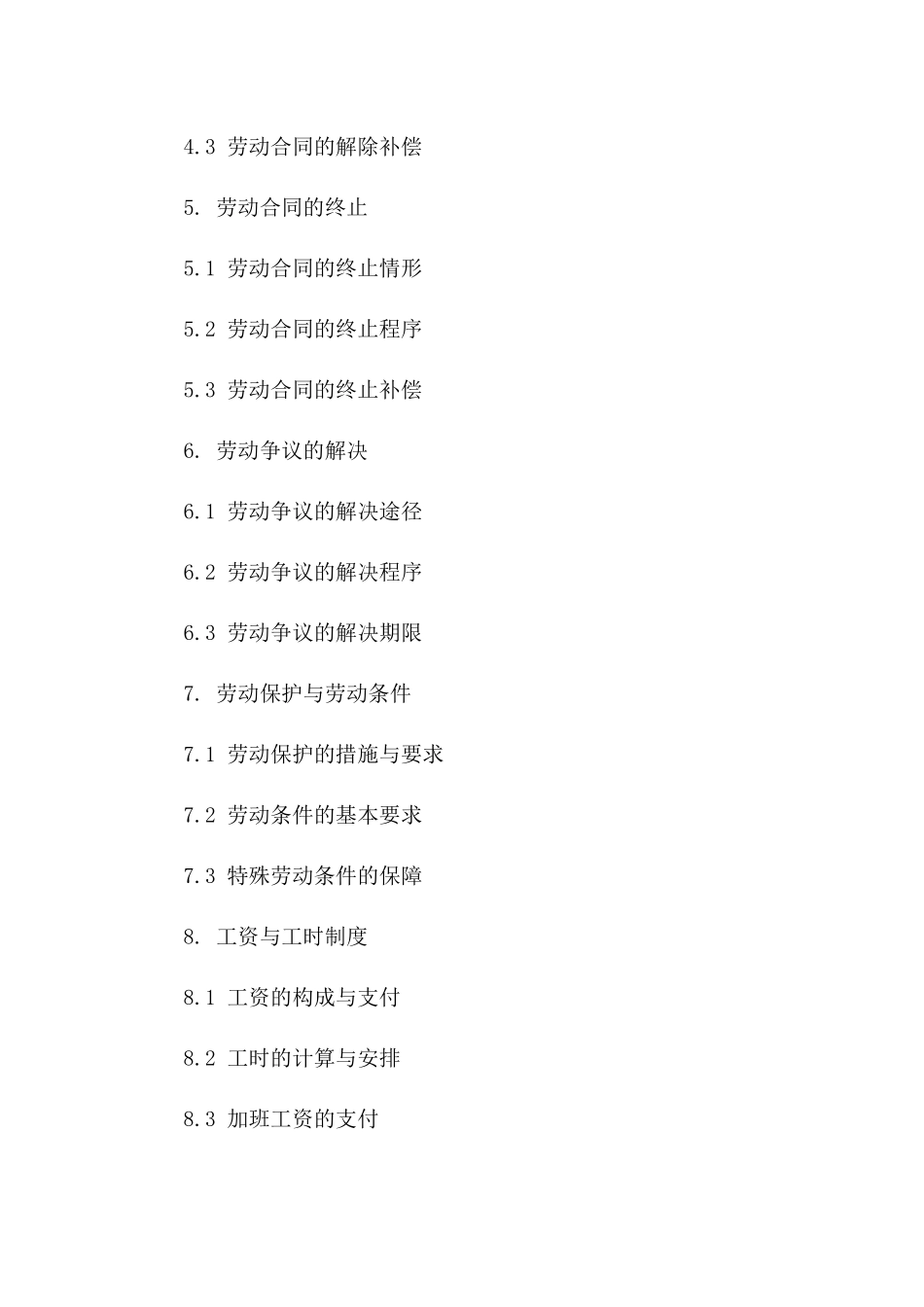 4.3 劳动合同的解除补偿

5. 劳动合同的终止

5.1 劳动合同的终止情形

5.2 劳动合同的终止程序

5.3 劳动合同的终止补偿

6. 劳动争议的解决

6.1 劳动争议的解决途径

6.2 劳动争议的解决程序

6.3 劳动争议的解决期限

7. 劳动保护与劳动条件

7.1 劳动保护的措施与要求

7.2 劳动条件的基本要求

7.3 特殊劳动条件的保障

8. 工资与工时制度

8.1 工资的构成与支付

8.2 工时的计算与安排

8.3 加班工资的支付